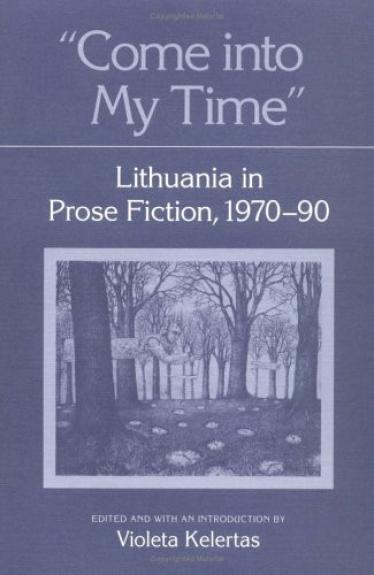 "Come into My Time"

Lithuania in Prose Fiction, 1970–90

EDITED AND WITH AN INTRODUCTION BY

Violeta Kelertas